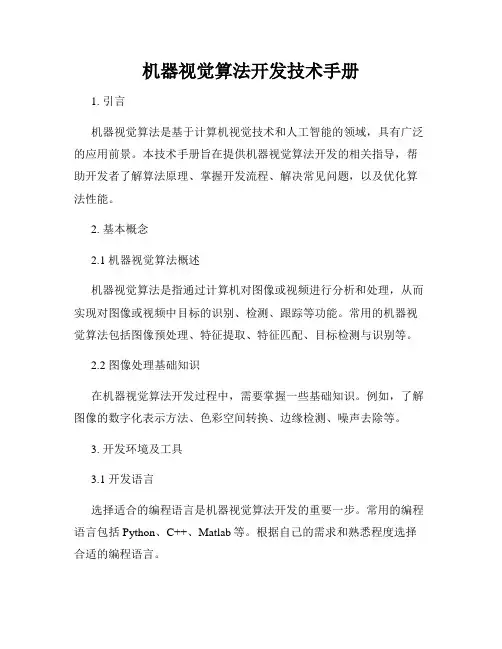 机器视觉算法开发技术手册

1. 引言

机器视觉算法是基于计算机视觉技术和人工智能的领域，具有广泛的应用前景。本技术手册旨在提供机器视觉算法开发的相关指导，帮助开发者了解算法原理、掌握开发流程、解决常见问题，以及优化算法性能。

2. 基本概念

2.1 机器视觉算法概述

机器视觉算法是指通过计算机对图像或视频进行分析和处理，从而实现对图像或视频中目标的识别、检测、跟踪等功能。常用的机器视觉算法包括图像预处理、特征提取、特征匹配、目标检测与识别等。

2.2 图像处理基础知识

在机器视觉算法开发过程中，需要掌握一些基础知识。例如，了解图像的数字化表示方法、色彩空间转换、边缘检测、噪声去除等。

3. 开发环境及工具

3.1 开发语言

选择适合的编程语言是机器视觉算法开发的重要一步。常用的编程语言包括 Python、C++、Matlab 等。根据自己的需求和熟悉程度选择合适的编程语言。